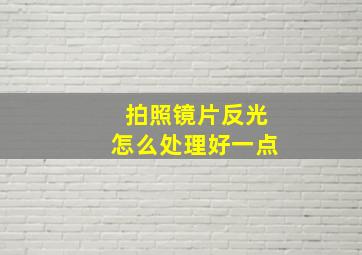 拍照镜片反光
怎么处理好一点